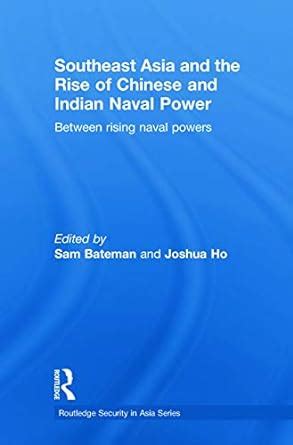 Southeast Asia and the Rise of Chinese and Indian Naval Power

Between rising naval powers

Edited by
Sam Bateman and Joshua Ho

ROUTLEDGE

Routledge Security in Asia Series